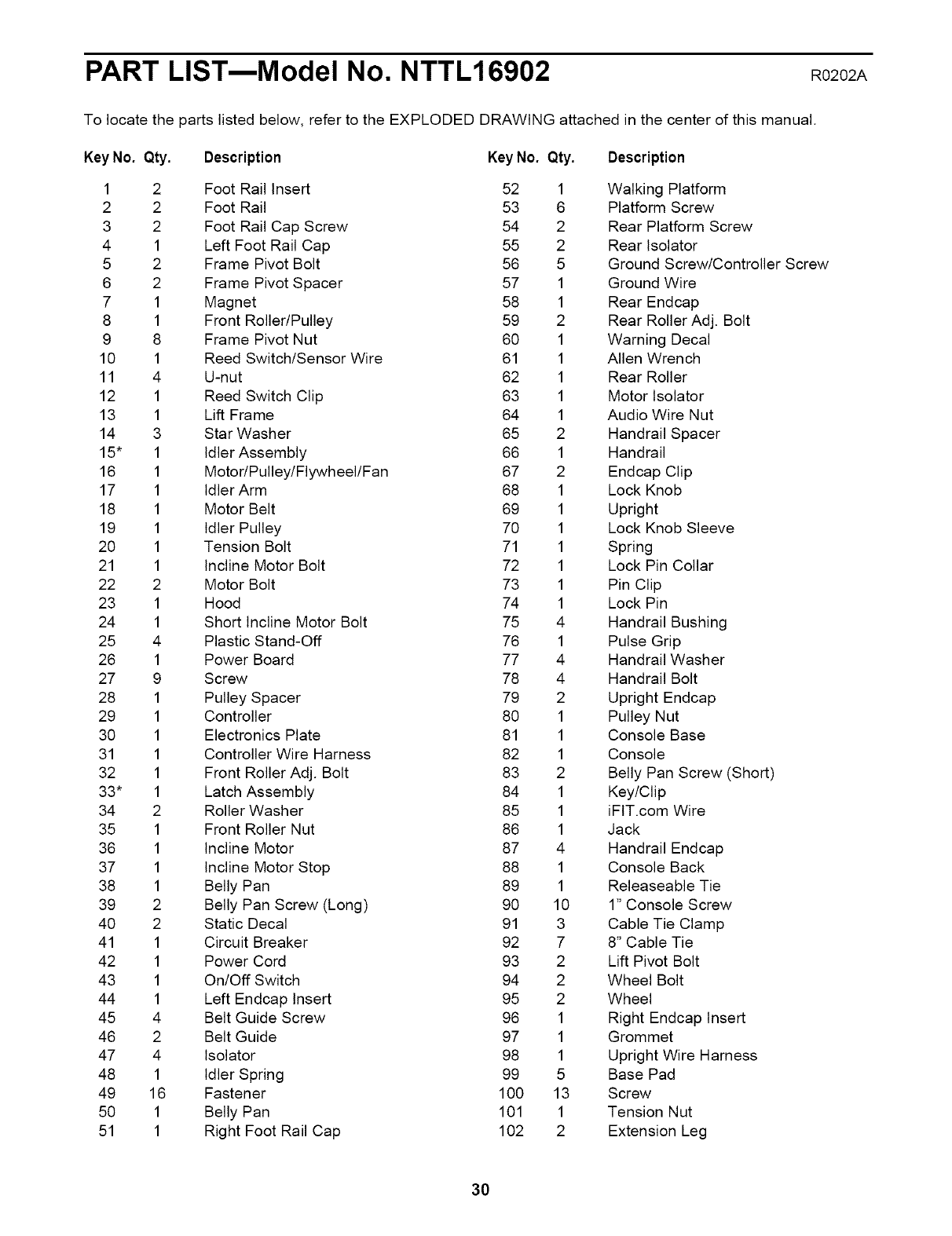 PART LIST—Model No. NTTL16902 R0202A

To locate the parts listed below, refer to the EXPLODED DRAWING attached in the center of this manual.

| Key No. | Qty. | Description |
|---|---|---|
| 1 | 2 | Foot Rail Insert |
| 2 | 2 | Foot Rail |
| 3 | 2 | Foot Rail Cap Screw |
| 4 | 1 | Left Foot Rail Cap |
| 5 | 2 | Frame Pivot Bolt |
| 6 | 2 | Frame Pivot Spacer |
| 7 | 1 | Magnet |
| 8 | 1 | Front Roller/Pulley |
| 9 | 8 | Frame Pivot Nut |
| 10 | 1 | Reed Switch/Sensor Wire |
| 11 | 4 | U-nut |
| 12 | 1 | Reed Switch Clip |
| 13 | 1 | Lift Frame |
| 14 | 3 | Star Washer |
| 15* | 1 | Idler Assembly |
| 16 | 1 | Motor/Pulley/Flywheel/Fan |
| 17 | 1 | Idler Arm |
| 18 | 1 | Motor Belt |
| 19 | 1 | Idler Pulley |
| 20 | 1 | Tension Bolt |
| 21 | 1 | Incline Motor Bolt |
| 22 | 2 | Motor Bolt |
| 23 | 1 | Hood |
| 24 | 1 | Short Incline Motor Bolt |
| 25 | 4 | Plastic Stand-Off |
| 26 | 1 | Power Board |
| 27 | 9 | Screw |
| 28 | 1 | Pulley Spacer |
| 29 | 1 | Controller |
| 30 | 1 | Electronics Plate |
| 31 | 1 | Controller Wire Harness |
| 32 | 1 | Front Roller Adj. Bolt |
| 33* | 1 | Latch Assembly |
| 34 | 2 | Roller Washer |
| 35 | 1 | Front Roller Nut |
| 36 | 1 | Incline Motor |
| 37 | 1 | Incline Motor Stop |
| 38 | 1 | Belly Pan |
| 39 | 2 | Belly Pan Screw (Long) |
| 40 | 2 | Static Decal |
| 41 | 1 | Circuit Breaker |
| 42 | 1 | Power Cord |
| 43 | 1 | On/Off Switch |
| 44 | 1 | Left Endcap Insert |
| 45 | 4 | Belt Guide Screw |
| 46 | 2 | Belt Guide |
| 47 | 4 | Isolator |
| 48 | 1 | Idler Spring |
| 49 | 16 | Fastener |
| 50 | 1 | Belly Pan |
| 51 | 1 | Right Foot Rail Cap |

| Key No. | Qty. | Description |
|---|---|---|
| 52 | 1 | Walking Platform |
| 53 | 6 | Platform Screw |
| 54 | 2 | Rear Platform Screw |
| 55 | 2 | Rear Isolator |
| 56 | 5 | Ground Screw/Controller Screw |
| 57 | 1 | Ground Wire |
| 58 | 1 | Rear Endcap |
| 59 | 2 | Rear Roller Adj. Bolt |
| 60 | 1 | Warning Decal |
| 61 | 1 | Allen Wrench |
| 62 | 1 | Rear Roller |
| 63 | 1 | Motor Isolator |
| 64 | 1 | Audio Wire Nut |
| 65 | 2 | Handrail Spacer |
| 66 | 1 | Handrail |
| 67 | 2 | Endcap Clip |
| 68 | 1 | Lock Knob |
| 69 | 1 | Upright |
| 70 | 1 | Lock Knob Sleeve |
| 71 | 1 | Spring |
| 72 | 1 | Lock Pin Collar |
| 73 | 1 | Pin Clip |
| 74 | 1 | Lock Pin |
| 75 | 4 | Handrail Bushing |
| 76 | 1 | Pulse Grip |
| 77 | 4 | Handrail Washer |
| 78 | 4 | Handrail Bolt |
| 79 | 2 | Upright Endcap |
| 80 | 1 | Pulley Nut |
| 81 | 1 | Console Base |
| 82 | 1 | Console |
| 83 | 2 | Belly Pan Screw (Short) |
| 84 | 1 | Key/Clip |
| 85 | 1 | iFIT.com Wire |
| 86 | 1 | Jack |
| 87 | 4 | Handrail Endcap |
| 88 | 1 | Console Back |
| 89 | 1 | Releaseable Tie |
| 90 | 10 | 1" Console Screw |
| 91 | 3 | Cable Tie Clamp |
| 92 | 7 | 8" Cable Tie |
| 93 | 2 | Lift Pivot Bolt |
| 94 | 2 | Wheel Bolt |
| 95 | 2 | Wheel |
| 96 | 1 | Right Endcap Insert |
| 97 | 1 | Grommet |
| 98 | 1 | Upright Wire Harness |
| 99 | 5 | Base Pad |
| 100 | 13 | Screw |
| 101 | 1 | Tension Nut |
| 102 | 2 | Extension Leg |

30